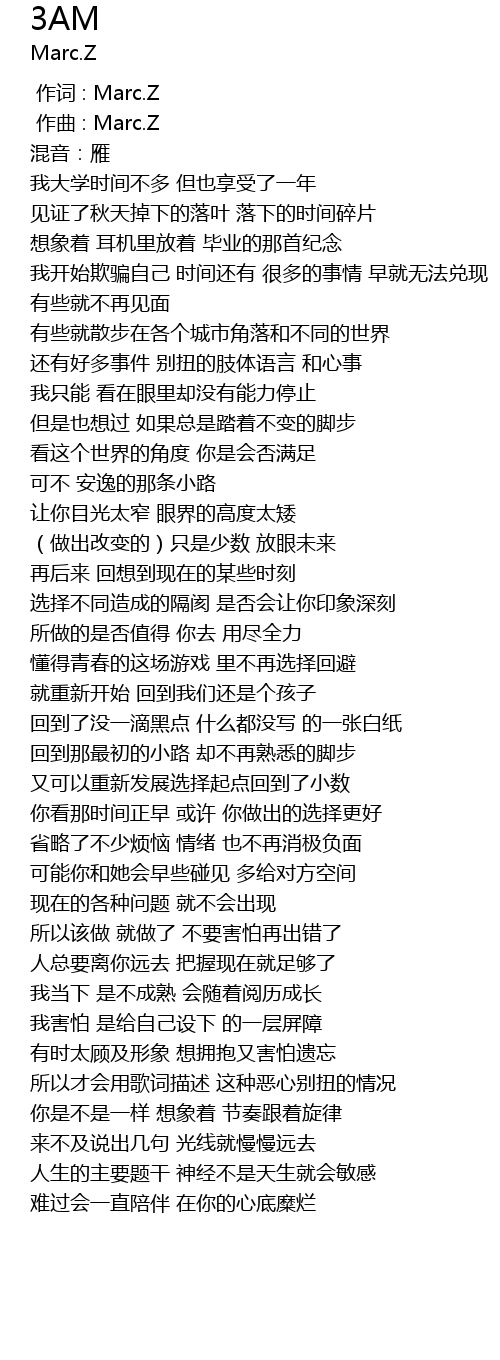 3AM
Marc.Z

作词 : Marc.Z
作曲 : Marc.Z
混音 : 雁
我大学时间不多 但也享受了一年
见证了秋天掉下的落叶 落下的时间碎片
想象着 耳机里放着 毕业的那首纪念
我开始欺骗自己 时间还有 很多的事情 早就无法兑现
有些就不再见面
有些就散步在各个城市角落和不同的世界
还有好多事件 别扭的肢体语言 和心事
我只能 看在眼里却没有能力停止
但是也想过 如果总是踏着不变的脚步
看这个世界的角度 你是会否满足
可不 安逸的那条小路
让你目光太窄 眼界的高度太矮
（做出改变的）只是少数 放眼未来
再后来 回想到现在的某些时刻
选择不同造成的隔阂 是否会让你印象深刻
所做的是否值得 你去 用尽全力
懂得青春的这场游戏 里不再选择回避
就重新开始 回到我们还是个孩子
回到了没一滴黑点 什么都没写 的一张白纸
回到那最初的小路 却不再熟悉的脚步
又可以重新发展选择起点回到了小数
你看那时间正早 或许 你做出的选择更好
省略了不少烦恼 情绪 也不再消极负面
可能你和她会早些碰见 多给对方空间
现在的各种问题 就不会出现
所以该做 就做了 不要害怕再出错了
人总要离你远去 把握现在就足够了
我当下 是不成熟 会随着阅历成长
我害怕 是给自己设下 的一层屏障
有时太顾及形象 想拥抱又害怕遗忘
所以才会用歌词描述 这种恶心别扭的情况
你是不是一样 想象着 节奏跟着旋律
来不及说出几句 光线就慢慢远去
人生的主要题干 神经不是天生就会敏感
难过会一直陪伴 在你的心底糜烂